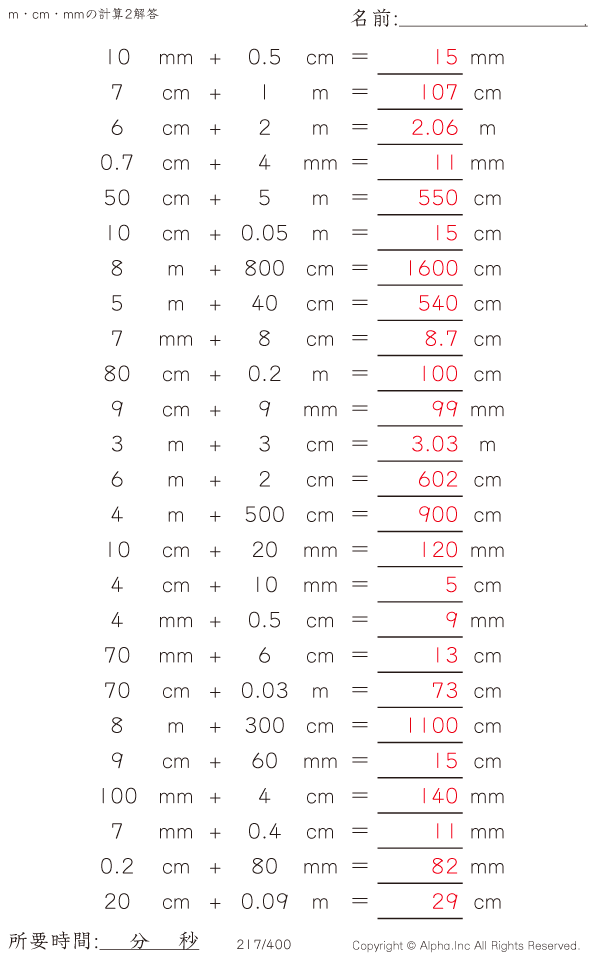 m・cm・mmの計算2解答

名前:

10 mm + 0.5 cm = 15 mm
7 cm + 1 m = 107 cm
6 cm + 2 m = 2.06 m
0.7 cm + 4 mm = 11 mm
50 cm + 5 m = 550 cm
10 cm + 0.05 m = 15 cm
8 m + 800 cm = 1600 cm
5 m + 40 cm = 540 cm
7 mm + 8 cm = 8.7 cm
80 cm + 0.2 m = 100 cm
9 cm + 9 mm = 99 mm
3 m + 3 cm = 3.03 m
6 m + 2 cm = 602 cm
4 m + 500 cm = 900 cm
10 cm + 20 mm = 120 mm
4 cm + 10 mm = 5 cm
4 mm + 0.5 cm = 9 mm
70 mm + 6 cm = 13 cm
70 cm + 0.03 m = 73 cm
8 m + 300 cm = 1100 cm
9 cm + 60 mm = 15 cm
100 mm + 4 cm = 140 mm
7 mm + 0.4 cm = 11 mm
0.2 cm + 80 mm = 82 mm
20 cm + 0.09 m = 29 cm

所要時間: 分 秒

217/400

Copyright © Alpha.Inc All Rights Reserved.